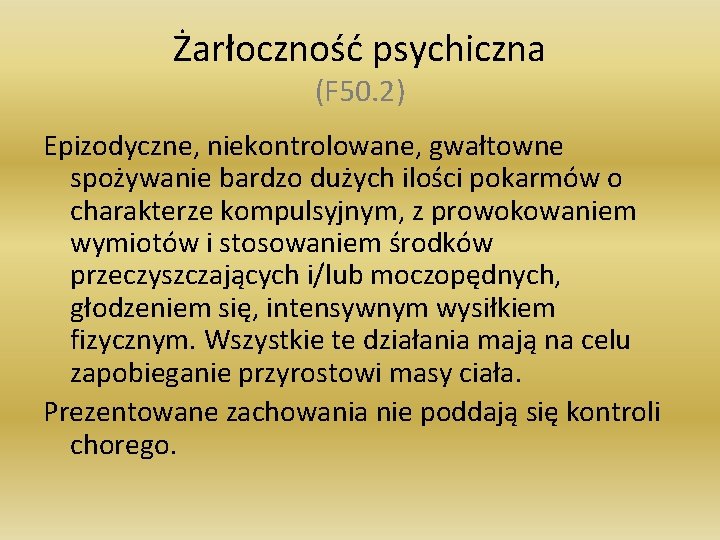 Żarłoczność psychiczna
(F50.2)

Epizodyczne, niekontrolowane, gwałtowne spożywanie bardzo dużych ilości pokarmów o charakterze kompulsyjnym, z prowokowaniem wymiotów i stosowaniem środków przeczyszczających i/lub moczopędnych, głodzeniem się, intensywnym wysiłkiem fizycznym. Wszystkie te działania mają na celu zapobieganie przyrostowi masy ciała.

Prezentowane zachowania nie poddają się kontroli chorego.